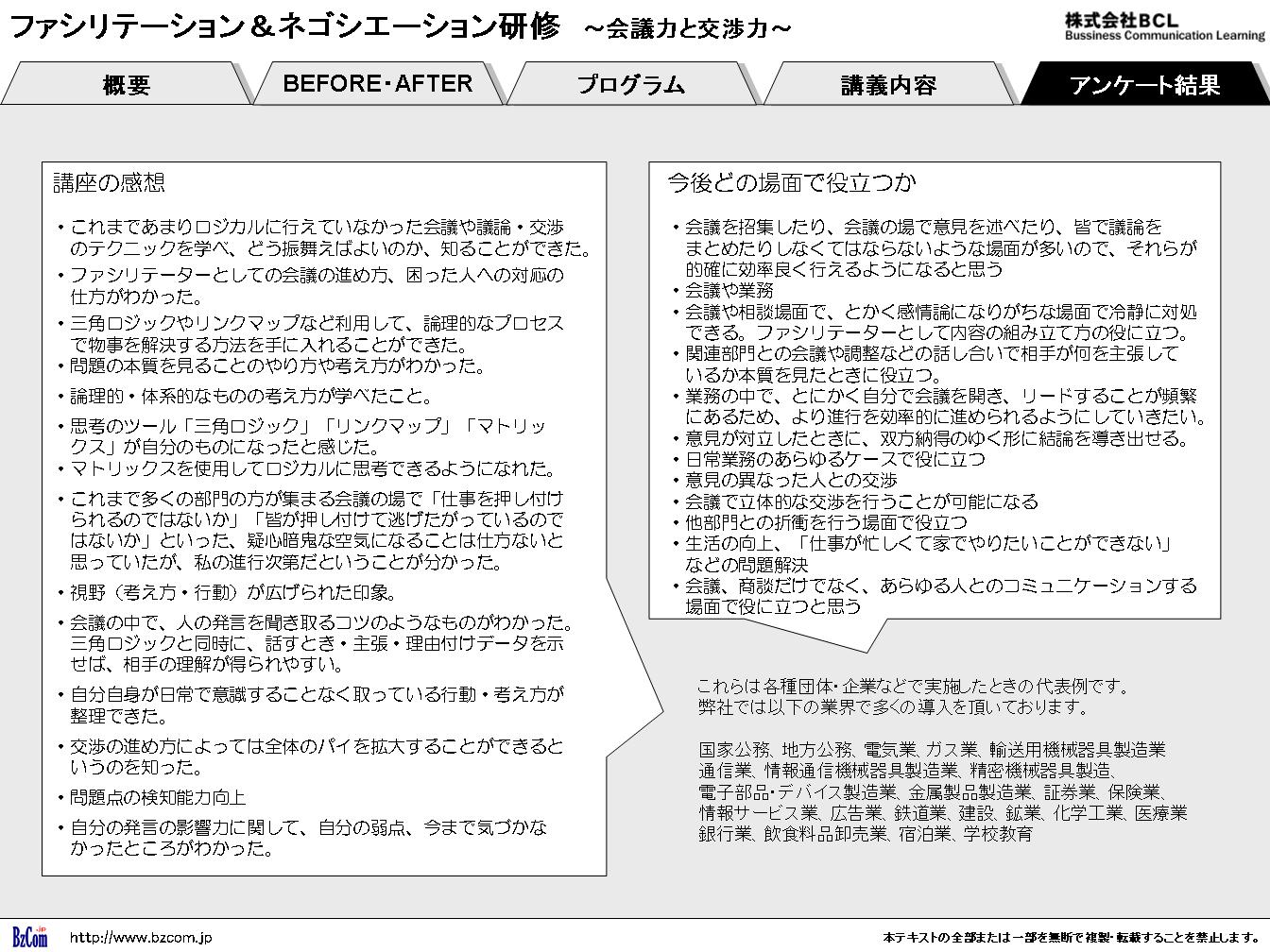 ファシリテーション＆ネゴシエーション研修　～会議力と交渉力～

株式会社BCL
Bussiness Communication Learning

概要

BEFORE・AFTER

プログラム

講義内容

アンケート結果

講座の感想

・これまであまりロジカルに行えていなかった会議や議論・交渉のテクニックを学べ、どう振舞えばよいのか、知ることができた。
・ファシリテーターとしての会議の進め方、困った人への対応の仕方がわかった。
・三角ロジックやリンクマップなど利用して、論理的なプロセスで物事を解決する方法を手に入れることができた。
・問題の本質を見ることのやり方や考え方がわかった。
・論理的・体系的なものの考え方が学べたこと。
・思考のツール「三角ロジック」「リンクマップ」「マトリックス」が自分のものになったと感じた。
・マトリックスを使用してロジカルに思考できるようになれた。
・これまで多くの部門の方が集まる会議の場で「仕事を押し付けられるのではないか」「皆が押し付けて逃げたがっているのではないか」といった、疑心暗鬼な空気になることは仕方ないと思っていたが、私の進行次第だということが分かった。
・視野（考え方・行動）が広げられた印象。
・会議の中で、人の発言を聞き取るコツのようなものがわかった。三角ロジックと同時に、話すとき・主張・理由付けデータを示せば、相手の理解が得られやすい。
・自分自身が日常で意識することなく取っている行動・考え方が整理できた。
・交渉の進め方によっては全体のパイを拡大することができるというのを知った。
・問題点の検知能力向上
・自分の発言の影響力に関して、自分の弱点、今まで気づかなかったところがわかった。

今後どの場面で役立つか

・会議を招集したり、会議の場で意見を述べたり、皆で議論をまとめたりしなくてはならないような場面が多いので、それらが的確に効率良く行えるようになると思う
・会議や業務
・会議や相談場面で、とかく感情論になりがちな場面で冷静に対処できる。ファシリテーターとして内容の組み立て方の役に立つ。
・関連部門との会議や調整などの話し合いで相手が何を主張しているか本質を見たときに役立つ。
・業務の中で、とにかく自分で会議を開き、リードすることが頻繁にあるため、より進行を効率的に進められるようにしていきたい。
・意見が対立したときに、双方納得のゆく形に結論を導き出せる。
・日常業務のあらゆるケースで役に立つ
・意見の異なった人との交渉
・会議で立体的な交渉を行うことが可能になる
・他部門との折衝を行う場面で役立つ
・生活の向上、「仕事が忙しくて家でやりたいことができない」などの問題解決
・会議、商談だけでなく、あらゆる人とのコミュニケーションする場面で役に立つと思う

これらは各種団体・企業などで実施したときの代表例です。
弊社では以下の業界で多くの導入を頂いております。

国家公務、地方公務、電気業、ガス業、輸送用機械器具製造業
通信業、情報通信機械器具製造業、精密機械器具製造、
電子部品・デバイス製造業、金属製品製造業、証券業、保険業、
情報サービス業、広告業、鉄道業、建設、鉱業、化学工業、医療業
銀行業、飲食料品卸売業、宿泊業、学校教育

BzCom
http://www.bzcom.jp

本テキストの全部または一部を無断で複製・転載することを禁止します。